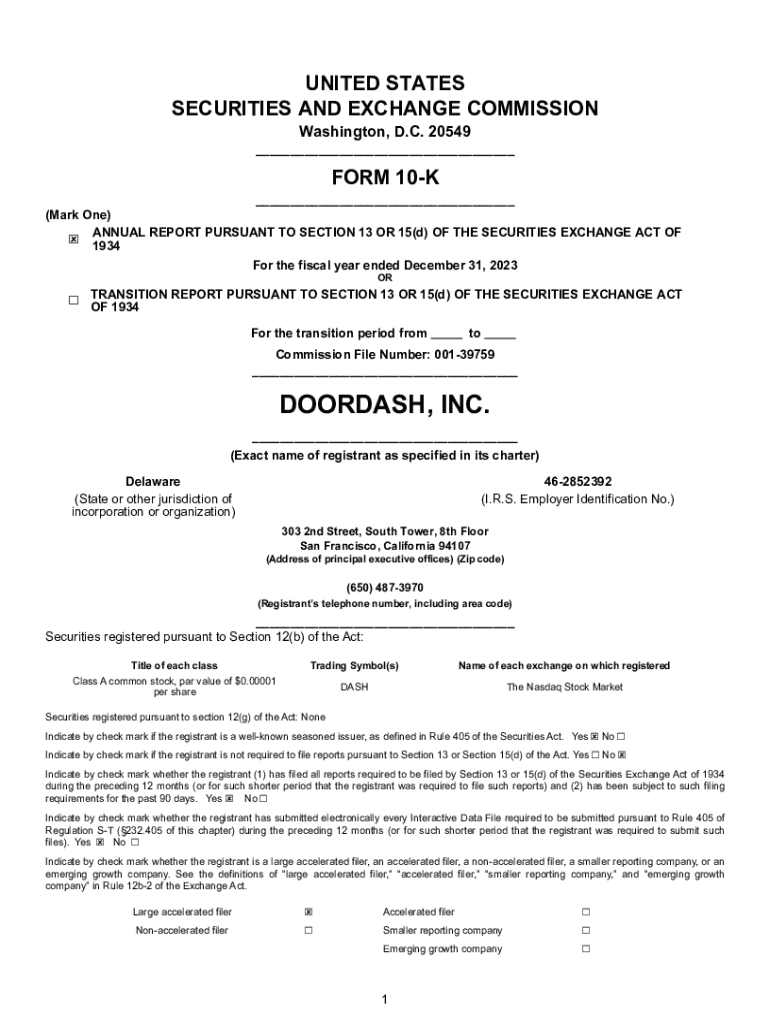 UNITED STATES
SECURITIES AND EXCHANGE COMMISSION
Washington, D.C. 20549

FORM 10-K

(Mark One)

☒ ANNUAL REPORT PURSUANT TO SECTION 13 OR 15(d) OF THE SECURITIES EXCHANGE ACT OF 1934

For the fiscal year ended December 31, 2023

OR

☐ TRANSITION REPORT PURSUANT TO SECTION 13 OR 15(d) OF THE SECURITIES EXCHANGE ACT OF 1934

For the transition period from _____ to _____

Commission File Number: 001-39759

DOORDASH, INC.

(Exact name of registrant as specified in its charter)

Delaware
(State or other jurisdiction of incorporation or organization)

46-2852392
(I.R.S. Employer Identification No.)

303 2nd Street, South Tower, 8th Floor
San Francisco, California 94107
(Address of principal executive offices) (Zip code)

(650) 487-3970
(Registrant's telephone number, including area code)

Securities registered pursuant to Section 12(b) of the Act:

| Title of each class | Trading Symbol(s) | Name of each exchange on which registered |
|---|---|---|
| Class A common stock, par value of $0.00001 per share | DASH | The Nasdaq Stock Market |

Securities registered pursuant to section 12(g) of the Act: None

Indicate by check mark if the registrant is a well-known seasoned issuer, as defined in Rule 405 of the Securities Act. Yes ☒ No ☐

Indicate by check mark if the registrant is not required to file reports pursuant to Section 13 or Section 15(d) of the Act. Yes ☐ No ☒

Indicate by check mark whether the registrant (1) has filed all reports required to be filed by Section 13 or 15(d) of the Securities Exchange Act of 1934 during the preceding 12 months (or for such shorter period that the registrant was required to file such reports) and (2) has been subject to such filing requirements for the past 90 days. Yes ☒ No ☐

Indicate by check mark whether the registrant has submitted electronically every Interactive Data File required to be submitted pursuant to Rule 405 of Regulation S-T (§232.405 of this chapter) during the preceding 12 months (or for such shorter period that the registrant was required to submit such files). Yes ☒ No ☐

Indicate by check mark whether the registrant is a large accelerated filer, an accelerated filer, a non-accelerated filer, a smaller reporting company, or an emerging growth company. See the definitions of "large accelerated filer," "accelerated filer," "smaller reporting company," and "emerging growth company" in Rule 12b-2 of the Exchange Act.

| Large accelerated filer | ☒ | Accelerated filer | ☐ |
|---|---|---|---|
| Non-accelerated filer | ☐ | Smaller reporting company | ☐ |
| | | Emerging growth company | ☐ |

1